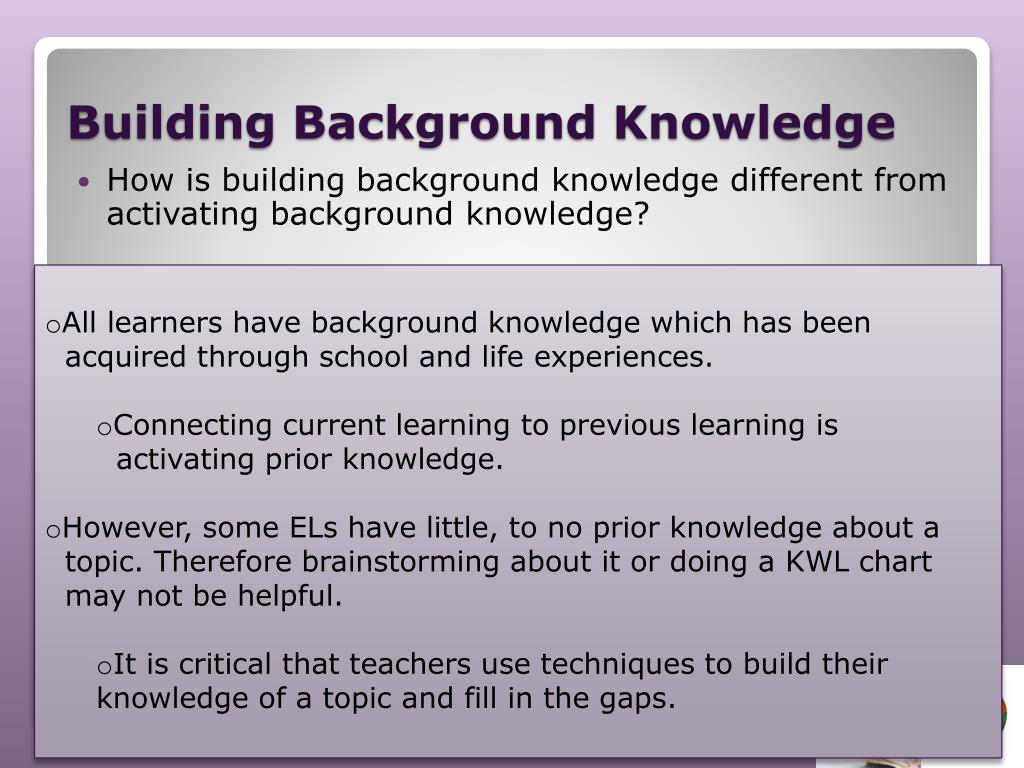 Building Background Knowledge

• How is building background knowledge different from activating background knowledge?

oAll learners have background knowledge which has been acquired through school and life experiences.

oConnecting current learning to previous learning is activating prior knowledge.

oHowever, some ELs have little, to no prior knowledge about a topic. Therefore brainstorming about it or doing a KWL chart may not be helpful.

oIt is critical that teachers use techniques to build their knowledge of a topic and fill in the gaps.